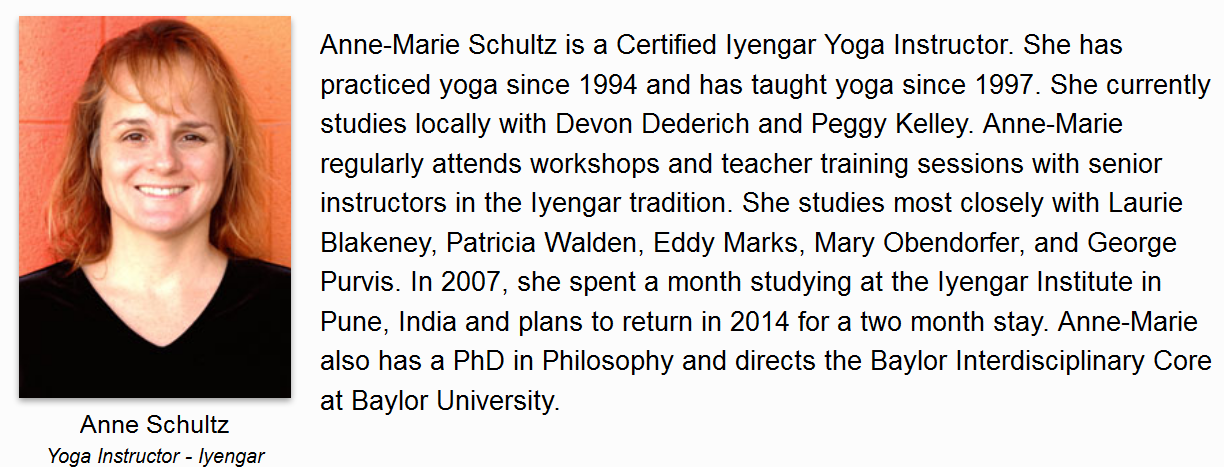 Anne Schultz
Yoga Instructor - Iyengar

Anne-Marie Schultz is a Certified Iyengar Yoga Instructor. She has practiced yoga since 1994 and has taught yoga since 1997. She currently studies locally with Devon Dederich and Peggy Kelley. Anne-Marie regularly attends workshops and teacher training sessions with senior instructors in the Iyengar tradition. She studies most closely with Laurie Blakeney, Patricia Walden, Eddy Marks, Mary Obendorfer, and George Purvis. In 2007, she spent a month studying at the Iyengar Institute in Pune, India and plans to return in 2014 for a two month stay. Anne-Marie also has a PhD in Philosophy and directs the Baylor Interdisciplinary Core at Baylor University.